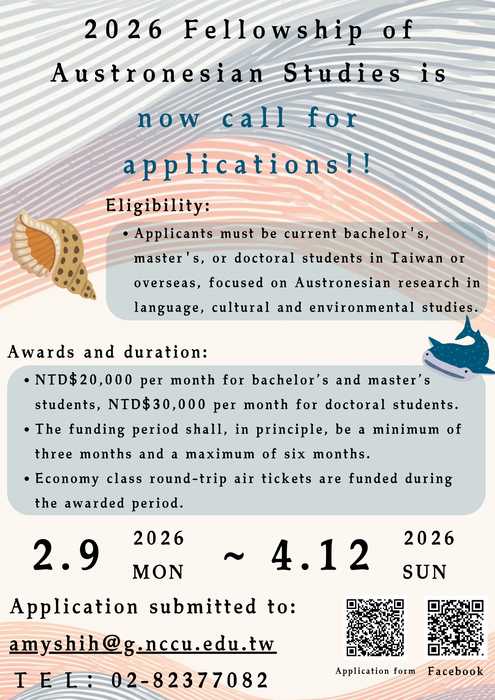 2026 Fellowship of Austronesian Studies is now call for applications!!

Eligibility:

• Applicants must be current bachelor's, master's, or doctoral students in Taiwan or overseas, focused on Austronesian research in language, cultural and environmental studies.

Awards and duration:

• NTD$20,000 per month for bachelor's and master's students, NTD$30,000 per month for doctoral students.
• The funding period shall, in principle, be a minimum of three months and a maximum of six months.
• Economy class round-trip air tickets are funded during the awarded period.

2.9 2026 MON ~ 4.12 2026 SUN

Application submitted to:
amyshih@g.nccu.edu.tw
TEL: 02-82377082

Application form

Facebook